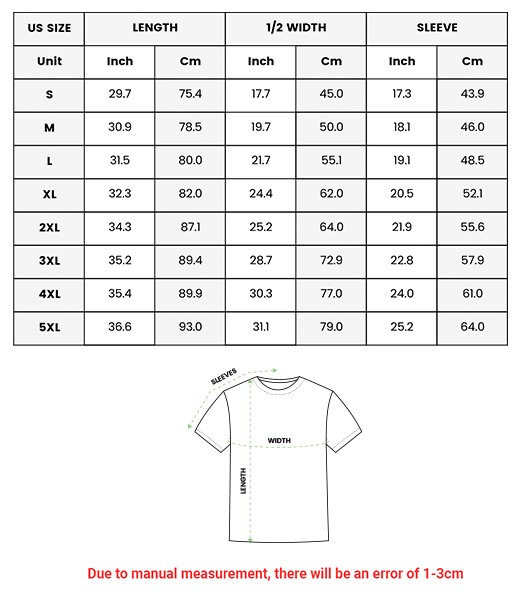 | US SIZE | LENGTH | | 1/2 WIDTH | | SLEEVE | |
|---|---|---|---|---|---|---|
| Unit | Inch | Cm | Inch | Cm | Inch | Cm |
| S | 29.7 | 75.4 | 17.7 | 45.0 | 17.3 | 43.9 |
| M | 30.9 | 78.5 | 19.7 | 50.0 | 18.1 | 46.0 |
| L | 31.5 | 80.0 | 21.7 | 55.1 | 19.1 | 48.5 |
| XL | 32.3 | 82.0 | 24.4 | 62.0 | 20.5 | 52.1 |
| 2XL | 34.3 | 87.1 | 25.2 | 64.0 | 21.9 | 55.6 |
| 3XL | 35.2 | 89.4 | 28.7 | 72.9 | 22.8 | 57.9 |
| 4XL | 35.4 | 89.9 | 30.3 | 77.0 | 24.0 | 61.0 |
| 5XL | 36.6 | 93.0 | 31.1 | 79.0 | 25.2 | 64.0 |

SLEEVES

WIDTH

LENGTH

Due to manual measurement, there will be an error of 1-3cm